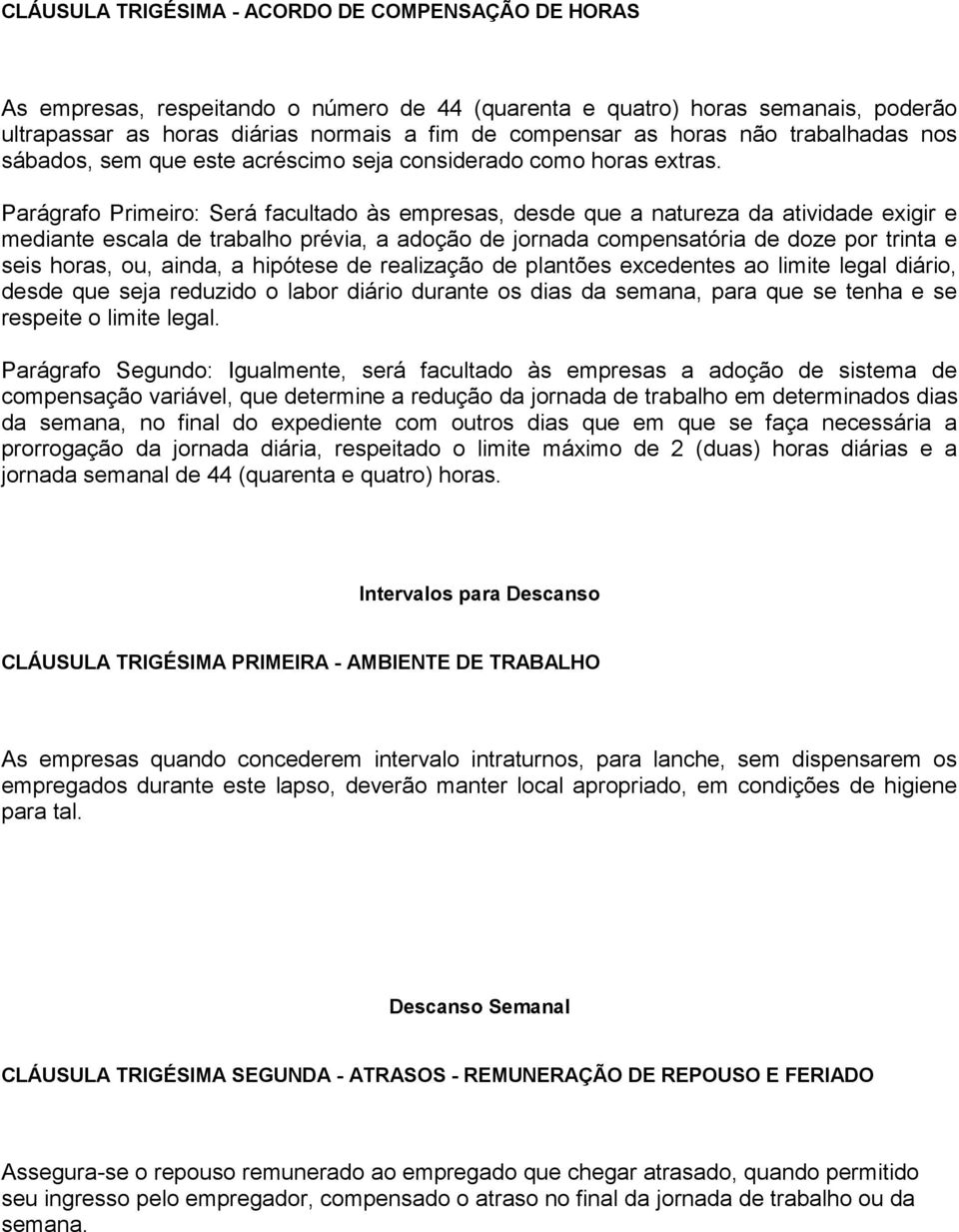 CLÁUSULA TRIGÉSIMA - ACORDO DE COMPENSAÇÃO DE HORAS

As empresas, respeitando o número de 44 (quarenta e quatro) horas semanais, poderão ultrapassar as horas diárias normais a fim de compensar as horas não trabalhadas nos sábados, sem que este acréscimo seja considerado como horas extras.

Parágrafo Primeiro: Será facultado às empresas, desde que a natureza da atividade exigir e mediante escala de trabalho prévia, a adoção de jornada compensatória de doze por trinta e seis horas, ou, ainda, a hipótese de realização de plantões excedentes ao limite legal diário, desde que seja reduzido o labor diário durante os dias da semana, para que se tenha e se respeite o limite legal.

Parágrafo Segundo: Igualmente, será facultado às empresas a adoção de sistema de compensação variável, que determine a redução da jornada de trabalho em determinados dias da semana, no final do expediente com outros dias que em que se faça necessária a prorrogação da jornada diária, respeitado o limite máximo de 2 (duas) horas diárias e a jornada semanal de 44 (quarenta e quatro) horas.

Intervalos para Descanso

CLÁUSULA TRIGÉSIMA PRIMEIRA - AMBIENTE DE TRABALHO

As empresas quando concederem intervalo intraturnos, para lanche, sem dispensarem os empregados durante este lapso, deverão manter local apropriado, em condições de higiene para tal.

Descanso Semanal

CLÁUSULA TRIGÉSIMA SEGUNDA - ATRASOS - REMUNERAÇÃO DE REPOUSO E FERIADO

Assegura-se o repouso remunerado ao empregado que chegar atrasado, quando permitido seu ingresso pelo empregador, compensado o atraso no final da jornada de trabalho ou da semana.